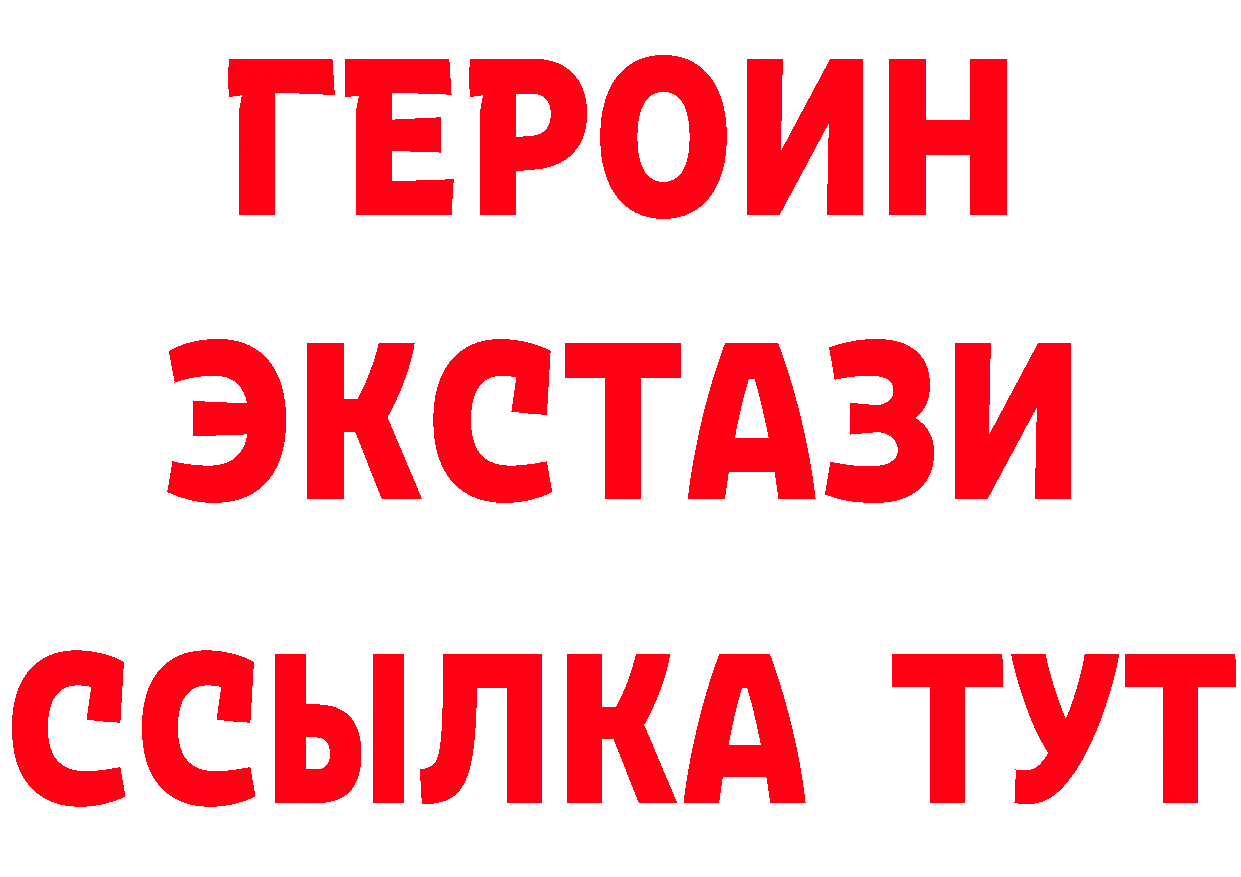 ГЕРОИН ЭКСТАЗИ ССЫЛКА ТУТ